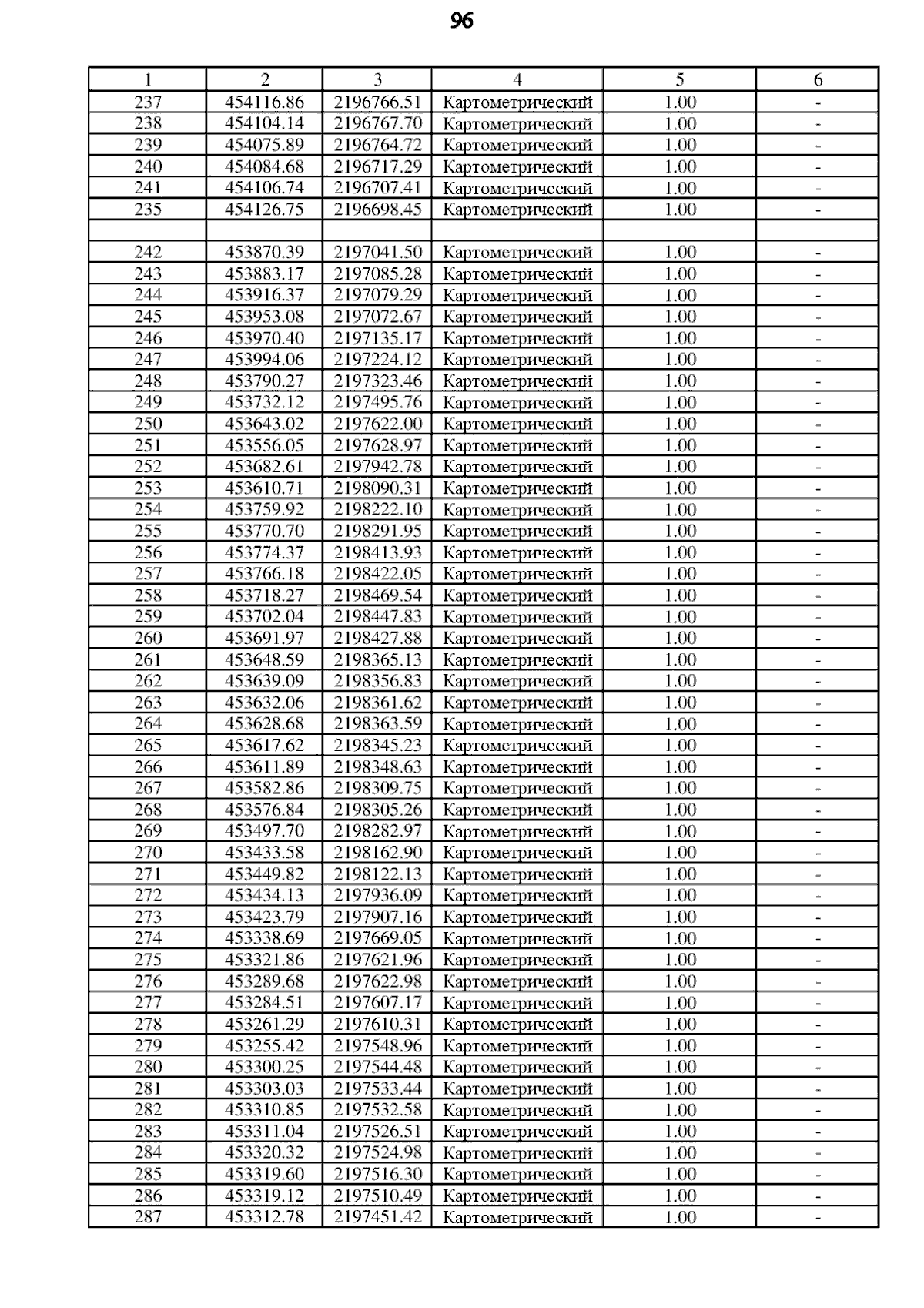 96

| 1 | 2 | 3 | 4 | 5 | 6 |
|---|---|---|---|---|---|
| 237 | 454116.86 | 2196766.51 | Картометрический | 1.00 | - |
| 238 | 454104.14 | 2196767.70 | Картометрический | 1.00 | - |
| 239 | 454075.89 | 2196764.72 | Картометрический | 1.00 | - |
| 240 | 454084.68 | 2196717.29 | Картометрический | 1.00 | - |
| 241 | 454106.74 | 2196707.41 | Картометрический | 1.00 | - |
| 235 | 454126.75 | 2196698.45 | Картометрический | 1.00 | - |
| | | | | | |
| 242 | 453870.39 | 2197041.50 | Картометрический | 1.00 | - |
| 243 | 453883.17 | 2197085.28 | Картометрический | 1.00 | - |
| 244 | 453916.37 | 2197079.29 | Картометрический | 1.00 | - |
| 245 | 453953.08 | 2197072.67 | Картометрический | 1.00 | - |
| 246 | 453970.40 | 2197135.17 | Картометрический | 1.00 | - |
| 247 | 453994.06 | 2197224.12 | Картометрический | 1.00 | - |
| 248 | 453790.27 | 2197323.46 | Картометрический | 1.00 | - |
| 249 | 453732.12 | 2197495.76 | Картометрический | 1.00 | - |
| 250 | 453643.02 | 2197622.00 | Картометрический | 1.00 | - |
| 251 | 453556.05 | 2197628.97 | Картометрический | 1.00 | - |
| 252 | 453682.61 | 2197942.78 | Картометрический | 1.00 | - |
| 253 | 453610.71 | 2198090.31 | Картометрический | 1.00 | - |
| 254 | 453759.92 | 2198222.10 | Картометрический | 1.00 | - |
| 255 | 453770.70 | 2198291.95 | Картометрический | 1.00 | - |
| 256 | 453774.37 | 2198413.93 | Картометрический | 1.00 | - |
| 257 | 453766.18 | 2198422.05 | Картометрический | 1.00 | - |
| 258 | 453718.27 | 2198469.54 | Картометрический | 1.00 | - |
| 259 | 453702.04 | 2198447.83 | Картометрический | 1.00 | - |
| 260 | 453691.97 | 2198427.88 | Картометрический | 1.00 | - |
| 261 | 453648.59 | 2198365.13 | Картометрический | 1.00 | - |
| 262 | 453639.09 | 2198356.83 | Картометрический | 1.00 | - |
| 263 | 453632.06 | 2198361.62 | Картометрический | 1.00 | - |
| 264 | 453628.68 | 2198363.59 | Картометрический | 1.00 | - |
| 265 | 453617.62 | 2198345.23 | Картометрический | 1.00 | - |
| 266 | 453611.89 | 2198348.63 | Картометрический | 1.00 | - |
| 267 | 453582.86 | 2198309.75 | Картометрический | 1.00 | - |
| 268 | 453576.84 | 2198305.26 | Картометрический | 1.00 | - |
| 269 | 453497.70 | 2198282.97 | Картометрический | 1.00 | - |
| 270 | 453433.58 | 2198162.90 | Картометрический | 1.00 | - |
| 271 | 453449.82 | 2198122.13 | Картометрический | 1.00 | - |
| 272 | 453434.13 | 2197936.09 | Картометрический | 1.00 | - |
| 273 | 453423.79 | 2197907.16 | Картометрический | 1.00 | - |
| 274 | 453338.69 | 2197669.05 | Картометрический | 1.00 | - |
| 275 | 453321.86 | 2197621.96 | Картометрический | 1.00 | - |
| 276 | 453289.68 | 2197622.98 | Картометрический | 1.00 | - |
| 277 | 453284.51 | 2197607.17 | Картометрический | 1.00 | - |
| 278 | 453261.29 | 2197610.31 | Картометрический | 1.00 | - |
| 279 | 453255.42 | 2197548.96 | Картометрический | 1.00 | - |
| 280 | 453300.25 | 2197544.48 | Картометрический | 1.00 | - |
| 281 | 453303.03 | 2197533.44 | Картометрический | 1.00 | - |
| 282 | 453310.85 | 2197532.58 | Картометрический | 1.00 | - |
| 283 | 453311.04 | 2197526.51 | Картометрический | 1.00 | - |
| 284 | 453320.32 | 2197524.98 | Картометрический | 1.00 | - |
| 285 | 453319.60 | 2197516.30 | Картометрический | 1.00 | - |
| 286 | 453319.12 | 2197510.49 | Картометрический | 1.00 | - |
| 287 | 453312.78 | 2197451.42 | Картометрический | 1.00 | - |